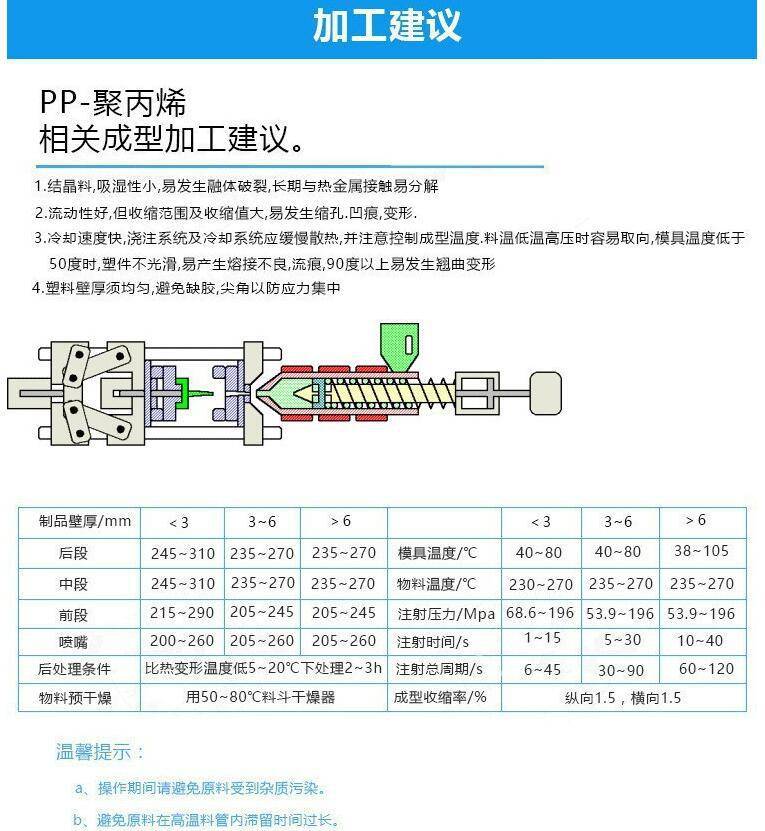 加工建议

PP-聚丙烯
相关成型加工建议。

1.结晶料,吸湿性小,易发生融体破裂,长期与热金属接触易分解
2.流动性好,但收缩范围及收缩值大,易发生缩孔.凹痕,变形.
3.冷却速度快,浇注系统及冷却系统应缓慢散热,并注意控制成型温度.料温低温高压时容易取向,模具温度低于50度时,塑件不光滑,易产生熔接不良,流痕,90度以上易发生翘曲变形
4.塑料壁厚须均匀,避免缺胶,尖角以防应力集中

| 制品壁厚/mm | <3 | 3~6 | >6 | | <3 | 3~6 | >6 |
|---|---|---|---|---|---|---|---|
| 后段 | 245~310 | 235~270 | 235~270 | 模具温度/℃ | 40~80 | 40~80 | 38~105 |
| 中段 | 245~310 | 235~270 | 235~270 | 物料温度/℃ | 230~270 | 235~270 | 235~270 |
| 前段 | 215~290 | 205~245 | 205~245 | 注射压力/Mpa | 68.6~196 | 53.9~196 | 53.9~196 |
| 喷嘴 | 200~260 | 205~260 | 205~260 | 注射时间/s | 1~15 | 5~30 | 10~40 |
| 后处理条件 | 比热变形温度低5~20℃下处理2~3h | | | 注射总周期/s | 6~45 | 30~90 | 60~120 |
| 物料预干燥 | 用50~80℃料斗干燥器 | | | 成型收缩率/% | 纵向1.5，横向1.5 | | |

温馨提示：

a、操作期间请避免原料受到杂质污染。

b、避免原料在高温料管内滞留时间过长。